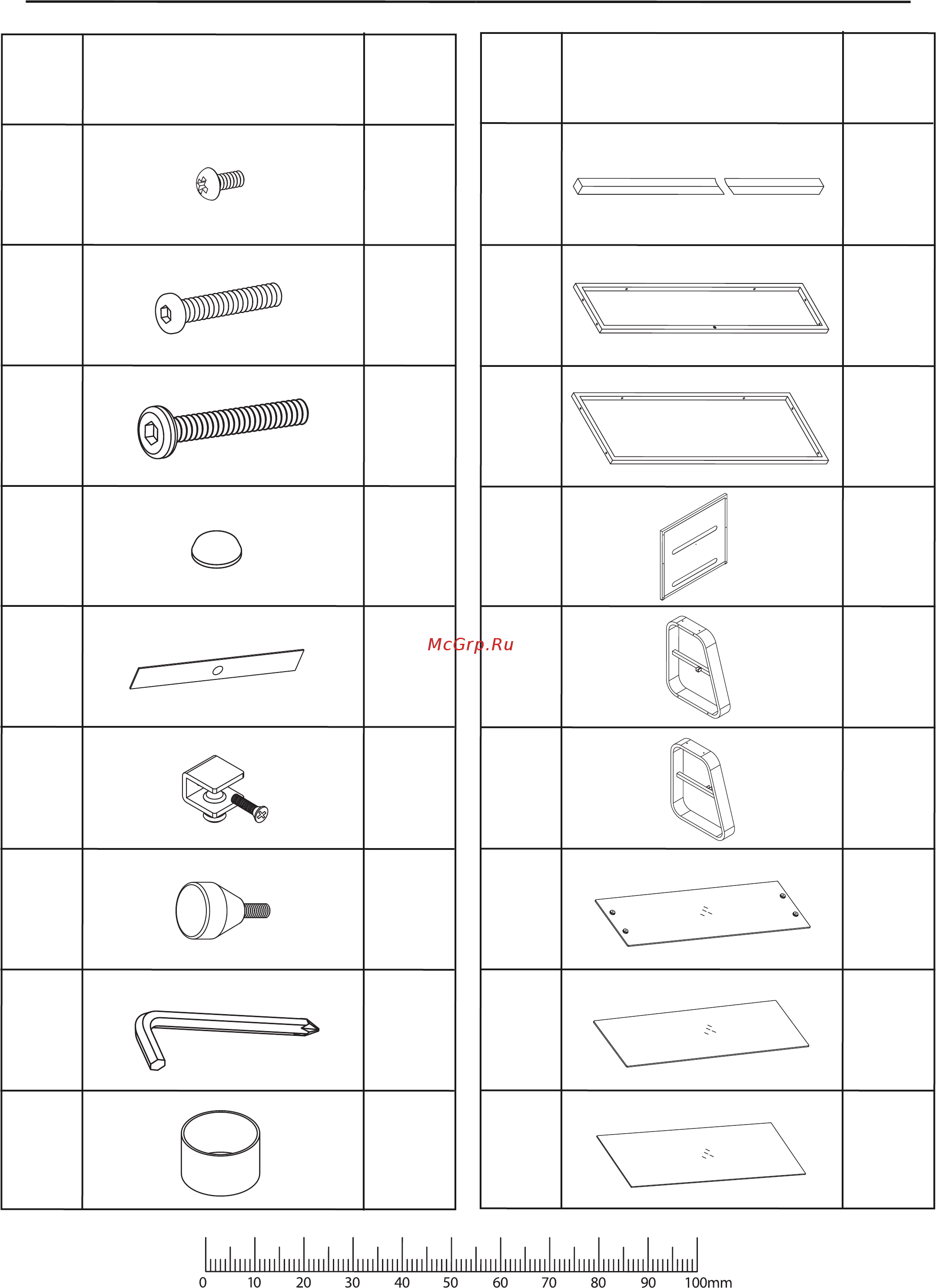 McGrp.Ru

0 10 20 30 40 50 60 70 80 90 100mm